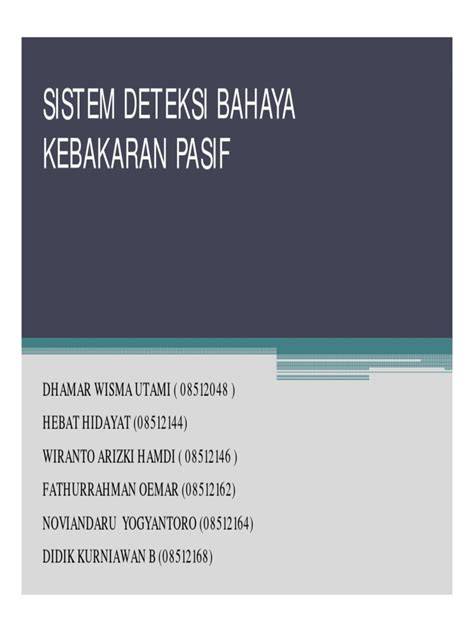 SISTEM DETEKSI BAHAYA KEBAKARAN PASIF

DHAMAR WISMA UTAMI ( 08512048 )

HEBAT HIDAYAT (08512144)

WIRANTO ARIZKI HAMDI ( 08512146 )

FATHURRAHMAN OEMAR (08512162)

NOVIANDARU YOGYANTORO (08512164)

DIDIK KURNIAWAN B (08512168)